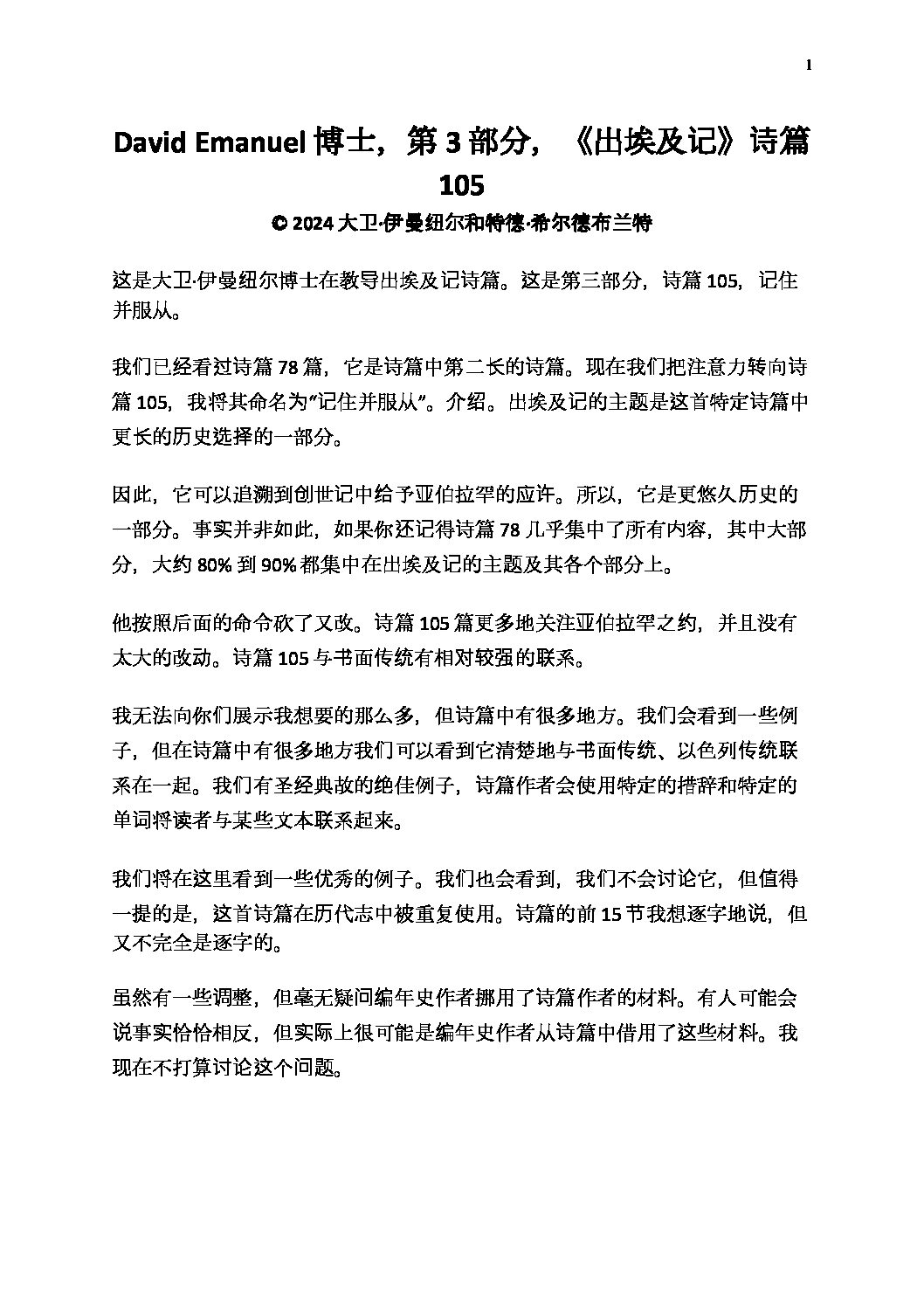 1

David Emanuel 博士，第 3 部分，《出埃及记》诗篇 105

© 2024 大卫·伊曼纽尔和特德·希尔德布兰特

这是大卫·伊曼纽尔博士在教导出埃及记诗篇。这是第三部分，诗篇 105，记住并服从。

我们已经看过诗篇 78 篇，它是诗篇中第二长的诗篇。现在我们把注意力转向诗篇 105，我将其命名为"记住并服从"。介绍。出埃及记的主题是这首特定诗篇中更长的历史选择的一部分。

因此，它可以追溯到创世记中给予亚伯拉罕的应许。所以，它是更悠久历史的一部分。事实并非如此，如果你还记得诗篇 78 几乎集中了所有内容，其中大部分，大约 80% 到 90% 都集中在出埃及记的主题及其各个部分上。

他按照后面的命令砍了又改。诗篇 105 篇更多地关注亚伯拉罕之约，并且没有太大的改动。诗篇 105 与书面传统有相对较强的联系。

我无法向你们展示我想要的那么多，但诗篇中有很多地方。我们会看到一些例子，但在诗篇中有很多地方我们可以看到它清楚地与书面传统、以色列传统联系在一起。我们有圣经典故的绝佳例子，诗篇作者会使用特定的措辞和特定的单词将读者与某些文本联系起来。

我们将在这里看到一些优秀的例子。我们也会看到，我们不会讨论它，但值得一提的是，这首诗篇在历代志中被重复使用。诗篇的前 15 节我想逐字地说，但又不完全是逐字的。

虽然有一些调整，但毫无疑问编年史作者挪用了诗篇作者的材料。有人可能会说事实恰恰相反，但实际上很可能是编年史作者从诗篇中借用了这些材料。我现在不打算讨论这个问题。